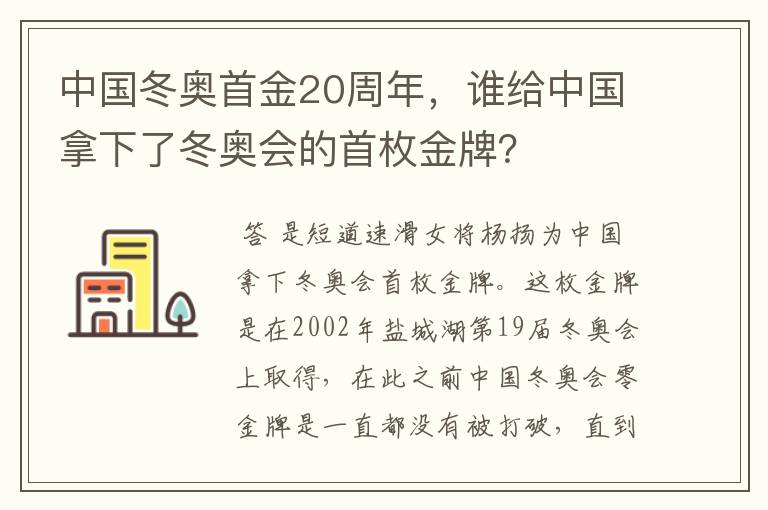 中国冬奥首金20周年，谁给中国拿下了冬奥会的首枚金牌?

答 是短道速滑女将杨扬为中国拿下冬奥会首枚金牌。这枚金牌是在2002年盐城湖第19届冬奥会上取得，在此之前中国冬奥会零金牌是一直都没有被打破，直到